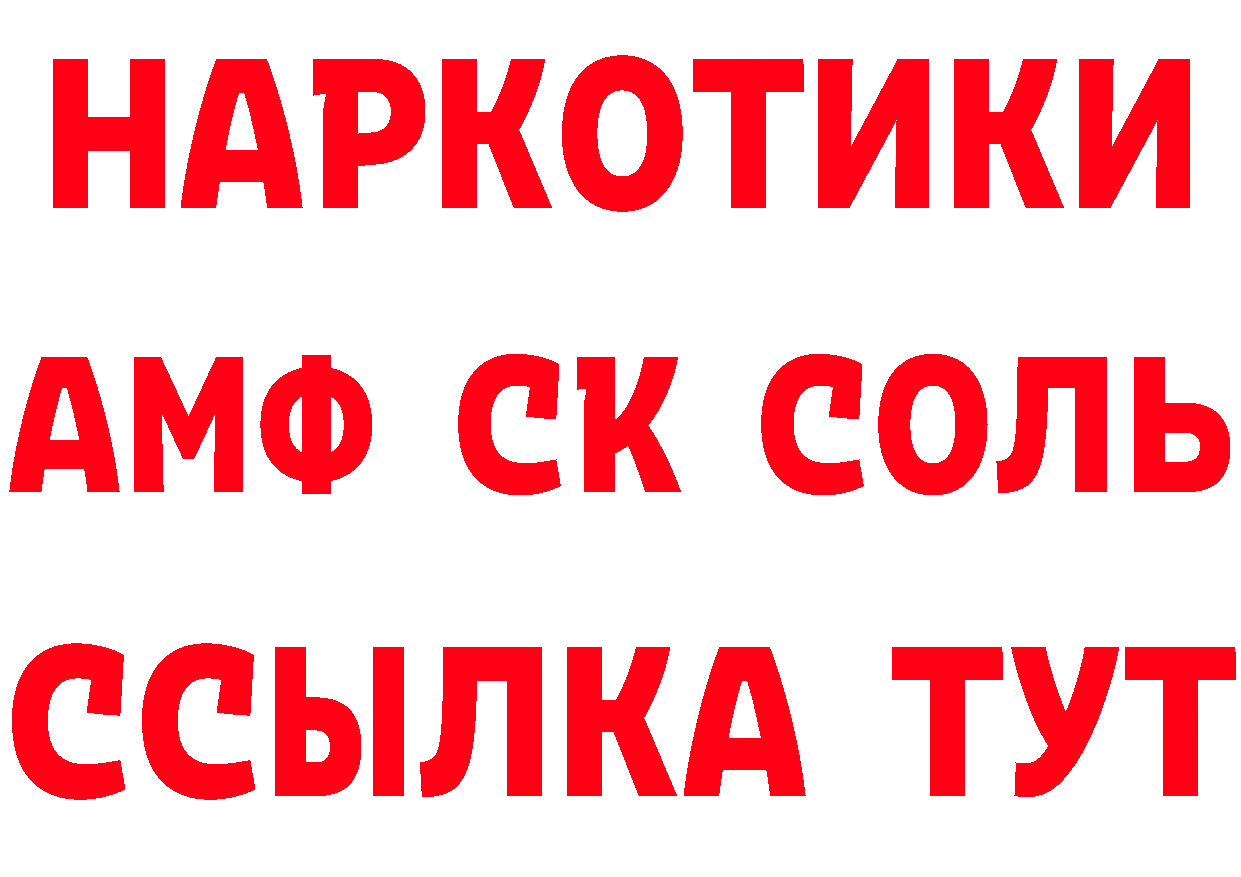 НАРКОТИКИ

АМФ СК СОЛЬ

ССЫЛКА ТУТ